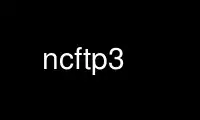 ncftp3